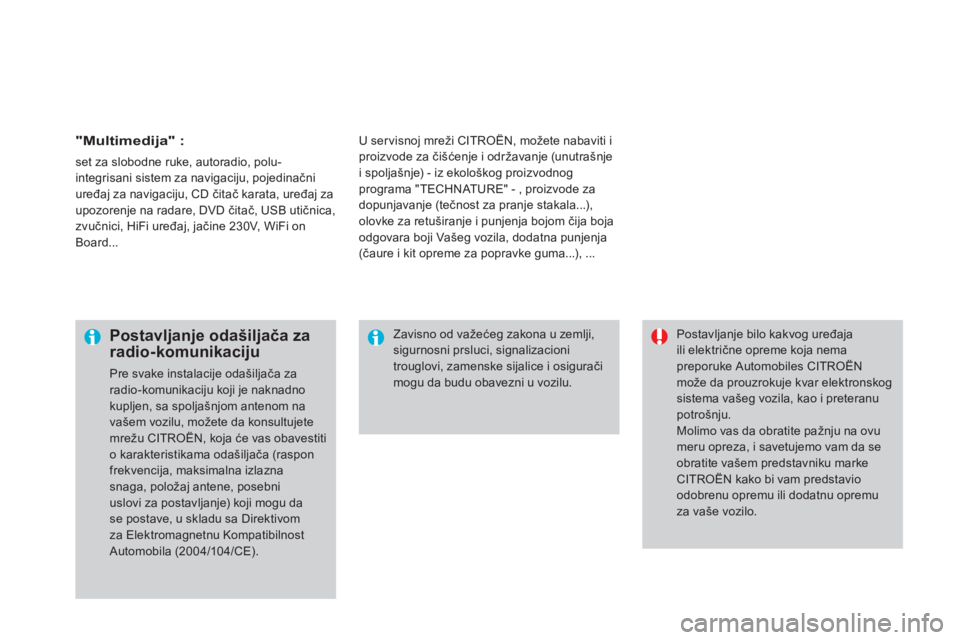 "Multimedija" :

set za slobodne ruke, autoradio, polu-integrisani sistem za navigaciju, pojedinačni uređaj za navigaciju, CD čitač karata, uređaj za upozorenje na radare, DVD čitač, USB utičnica, zvučnici, HiFi uređaj, jačine 230V, WiFi on Board...

U servisnoj mreži CITROËN, možete nabaviti i proizvode za čišćenje i održavanje (unutrašnje i spoljašnje) - iz ekološkog proizvodnog programa "TECHNATURE" - , proizvode za dopunjavanje (tečnost za pranje stakala...), olovke za retuširanje i punjenja bojom čija boja odgovara boji Vašeg vozila, dodatna punjenja (čaure i kit opreme za popravke guma...), ...

Postavljanje odašiljača za radio-komunikaciju

Pre svake instalacije odašiljača za radio-komunikaciju koji je naknadno kupljen, sa spoljašnjom antenom na vašem vozilu, možete da konsultujete mrežu CITROËN, koja će vas obavestiti o karakteristikama odašiljača (raspon frekvencija, maksimalna izlazna snaga, položaj antene, posebni uslovi za postavljanje) koji mogu da se postave, u skladu sa Direktivom za Elektromagnetnu Kompatibilnost Automobila (2004/104/CE).

Zavisno od važećeg zakona u zemlji, sigurnosni prsluci, signalizacioni trouglovi, zamenske sijalice i osigurači mogu da budu obavezni u vozilu.

Postavljanje bilo kakvog uređaja ili električne opreme koja nema preporuke Automobiles CITROËN može da prouzrokuje kvar elektronskog sistema vašeg vozila, kao i preteranu potrošnju.
Molimo vas da obratite pažnju na ovu meru opreza, i savetujemo vam da se obratite vašem predstavniku marke CITROËN kako bi vam predstavio odobrenu opremu ili dodatnu opremu za vaše vozilo.

carmanualsonline.info